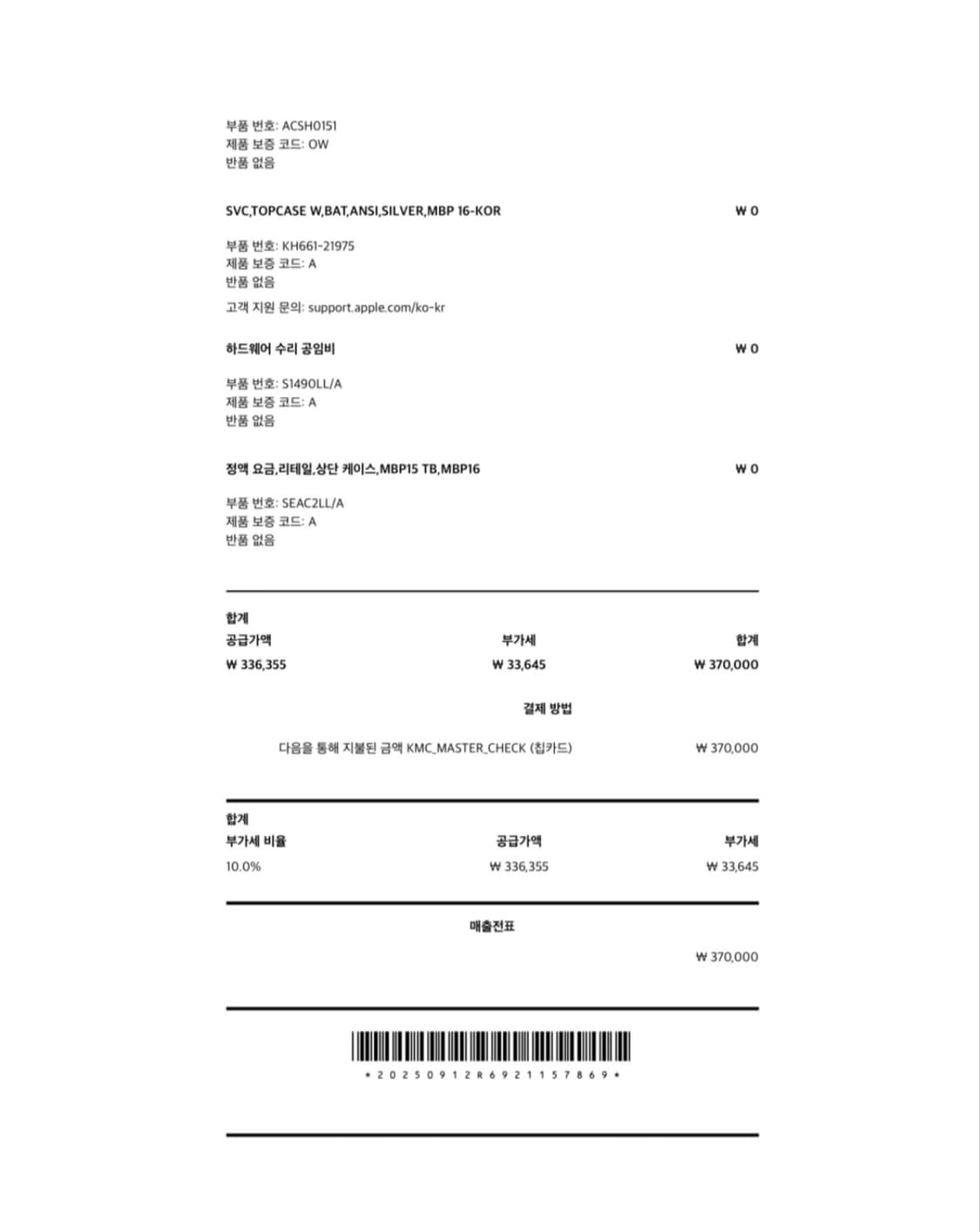 부품 번호: ACSH0151
제품 보증 코드: OW
반품 없음

SVC,TOPCASE W,BAT,ANSI,SILVER,MBP 16-KOR ₩ 0

부품 번호: KH661-21975
제품 보증 코드: A
반품 없음

고객 지원 문의: support.apple.com/ko-kr

하드웨어 수리 공임비 ₩ 0

부품 번호: S1490LL/A
제품 보증 코드: A
반품 없음

정액 요금,리테일,상단 케이스,MBP15 TB,MBP16 ₩ 0

부품 번호: SEAC2LL/A
제품 보증 코드: A
반품 없음

합계

| 공급가액 | 부가세 | 합계 |
|---|---|---|
| ₩ 336,355 | ₩ 33,645 | ₩ 370,000 |

결제 방법

다음을 통해 지불된 금액 KMC_MASTER_CHECK (칩카드) ₩ 370,000

합계

| 부가세 비율 | 공급가액 | 부가세 |
|---|---|---|
| 10.0% | ₩ 336,355 | ₩ 33,645 |

매출전표

₩ 370,000

* 2 0 2 5 0 9 1 2 R 6 9 2 1 1 5 7 8 6 9 *